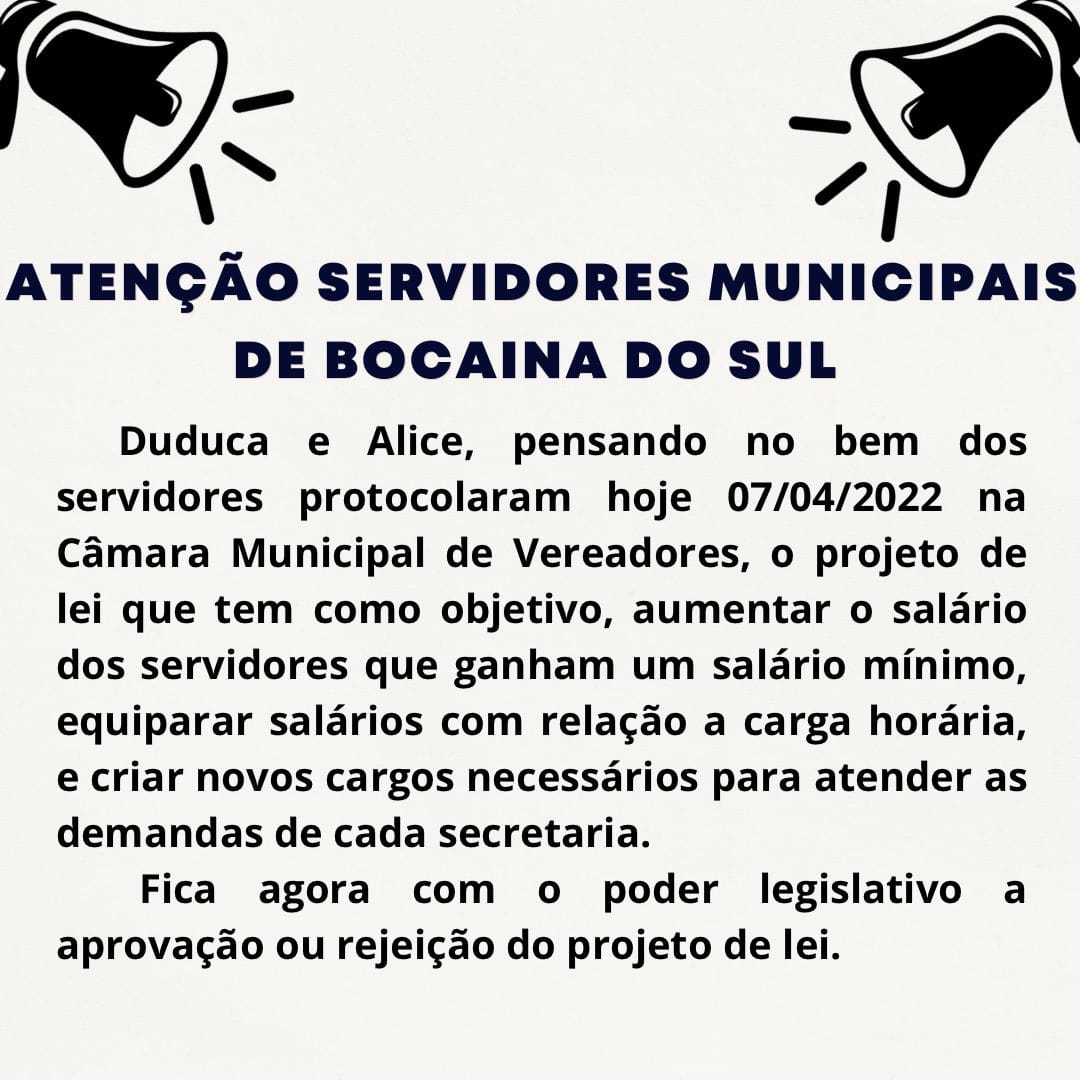 ATENÇÃO SERVIDORES MUNICIPAIS DE BOCAINA DO SUL

Duduca e Alice, pensando no bem dos servidores protocolaram hoje 07/04/2022 na Câmara Municipal de Vereadores, o projeto de lei que tem como objetivo, aumentar o salário dos servidores que ganham um salário mínimo, equiparar salários com relação a carga horária, e criar novos cargos necessários para atender as demandas de cada secretaria.

Fica agora com o poder legislativo a aprovação ou rejeição do projeto de lei.